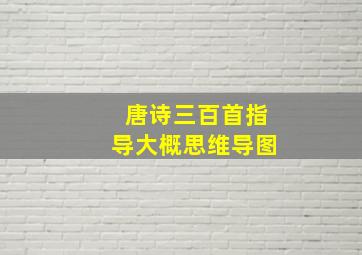 唐诗三百首指导大概思维导图